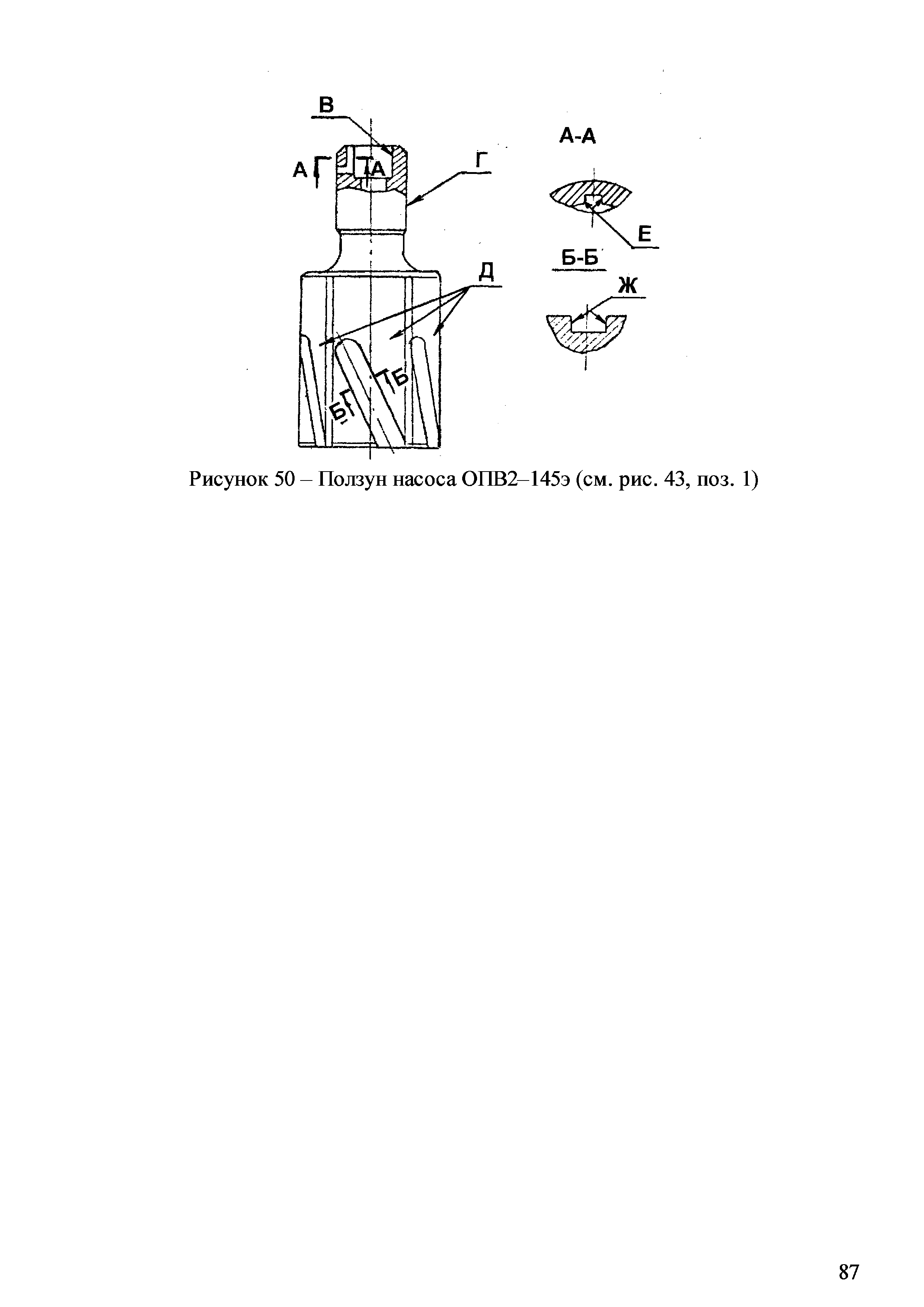 В

А

А

Г

А-А

Е

Б-Б

Д

Ж

Б

Б

Рисунок 50 – Ползун насоса ОПВ2–145э (см. рис. 43, поз. 1)

87